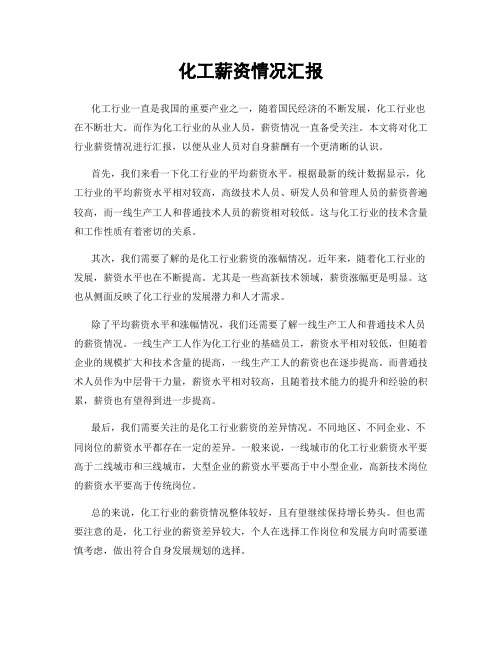 化工薪资情况汇报

化工行业一直是我国的重要产业之一，随着国民经济的不断发展，化工行业也在不断壮大。而作为化工行业的从业人员，薪资情况一直备受关注。本文将对化工行业薪资情况进行汇报，以便从业人员对自身薪酬有一个更清晰的认识。

首先，我们来看一下化工行业的平均薪资水平。根据最新的统计数据显示，化工行业的平均薪资水平相对较高，高级技术人员、研发人员和管理人员的薪资普遍较高，而一线生产工人和普通技术人员的薪资相对较低。这与化工行业的技术含量和工作性质有着密切的关系。

其次，我们需要了解的是化工行业薪资的涨幅情况。近年来，随着化工行业的发展，薪资水平也在不断提高。尤其是一些高新技术领域，薪资涨幅更是明显。这也从侧面反映了化工行业的发展潜力和人才需求。

除了平均薪资水平和涨幅情况，我们还需要了解一线生产工人和普通技术人员的薪资情况。一线生产工人作为化工行业的基础员工，薪资水平相对较低，但随着企业的规模扩大和技术含量的提高，一线生产工人的薪资也在逐步提高。而普通技术人员作为中层骨干力量，薪资水平相对较高，且随着技术能力的提升和经验的积累，薪资也有望得到进一步提高。

最后，我们需要关注的是化工行业薪资的差异情况。不同地区、不同企业、不同岗位的薪资水平都存在一定的差异。一般来说，一线城市的化工行业薪资水平要高于二线城市和三线城市，大型企业的薪资水平要高于中小型企业，高新技术岗位的薪资水平要高于传统岗位。

总的来说，化工行业的薪资情况整体较好，且有望继续保持增长势头。但也需要注意的是，化工行业的薪资差异较大，个人在选择工作岗位和发展方向时需要谨慎考虑，做出符合自身发展规划的选择。